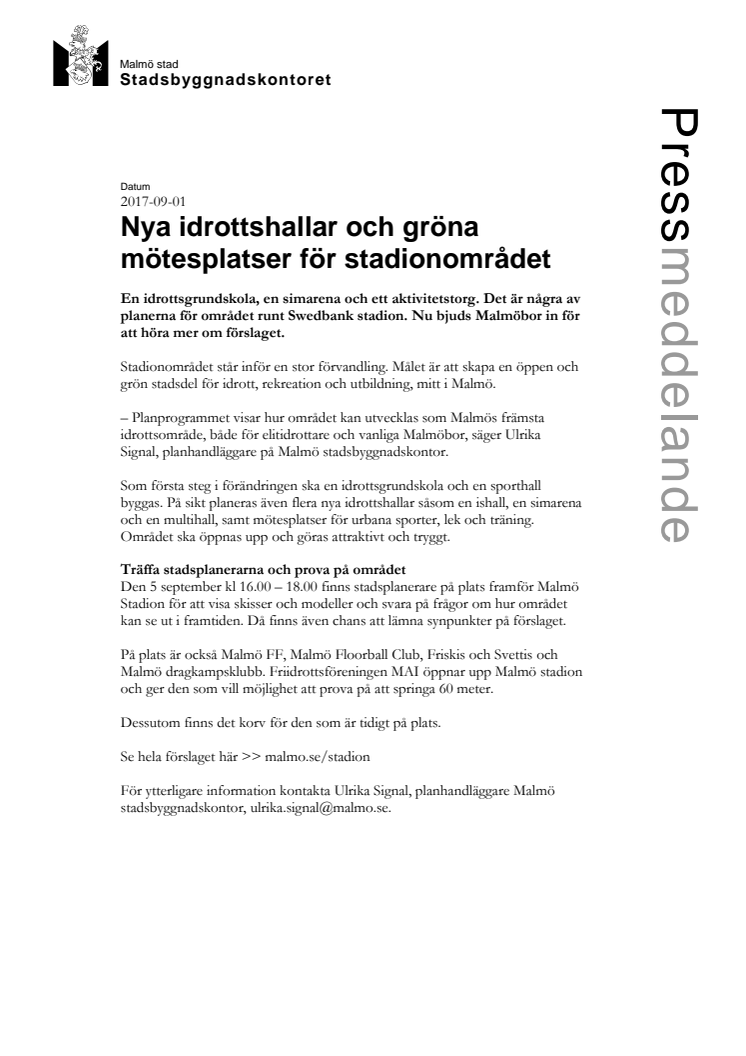 Malmö stad
Stadsbyggnadskontoret

Pressmeddelande

Datum
2017-09-01

Nya idrottshallar och gröna mötesplatser för stadionområdet

En idrottsgrundskola, en simarena och ett aktivitetstorg. Det är några av planerna för området runt Swedbank stadion. Nu bjuds Malmöbor in för att höra mer om förslaget.

Stadionområdet står inför en stor förvandling. Målet är att skapa en öppen och grön stadsdel för idrott, rekreation och utbildning, mitt i Malmö.

– Planprogrammet visar hur området kan utvecklas som Malmös främsta idrottsområde, både för elitidrottare och vanliga Malmöbor, säger Ulrika Signal, planhandläggare på Malmö stadsbyggnadskontor.

Som första steg i förändringen ska en idrottsgrundskola och en sporthall byggas. På sikt planeras även flera nya idrottshallar såsom en ishall, en simarena och en multihall, samt mötesplatser för urbana sporter, lek och träning. Området ska öppnas upp och göras attraktivt och tryggt.

Träffa stadsplanerarna och prova på området
Den 5 september kl 16.00 – 18.00 finns stadsplanerare på plats framför Malmö Stadion för att visa skisser och modeller och svara på frågor om hur området kan se ut i framtiden. Då finns även chans att lämna synpunkter på förslaget.

På plats är också Malmö FF, Malmö Floorball Club, Friskis och Svettis och Malmö dragkampsklubb. Friidrottsföreningen MAI öppnar upp Malmö stadion och ger den som vill möjlighet att prova på att springa 60 meter.

Dessutom finns det korv för den som är tidigt på plats.

Se hela förslaget här >> malmo.se/stadion

För ytterligare information kontakta Ulrika Signal, planhandläggare Malmö stadsbyggnadskontor, ulrika.signal@malmo.se.